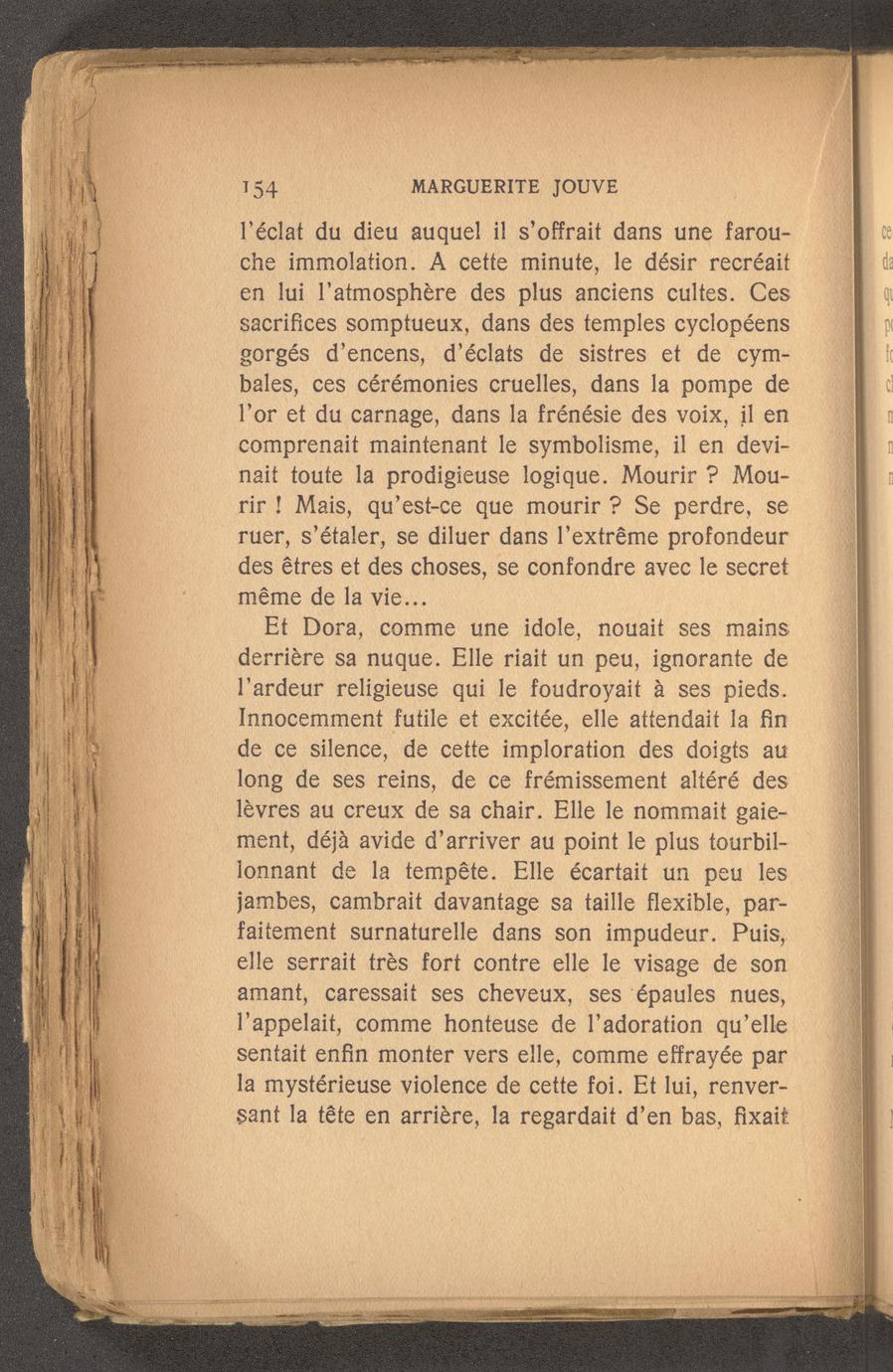 154 MARGUERITE JOUVE

l'éclat du dieu auquel il s'offrait dans une farouche immolation. A cette minute, le désir recréait en lui l'atmosphère des plus anciens cultes. Ces sacrifices somptueux, dans des temples cyclopéens gorgés d'encens, d'éclats de sistres et de cymbales, ces cérémonies cruelles, dans la pompe de l'or et du carnage, dans la frénésie des voix, il en comprenait maintenant le symbolisme, il en devinait toute la prodigieuse logique. Mourir ? Mourir ! Mais, qu'est-ce que mourir ? Se perdre, se ruer, s'étaler, se diluer dans l'extrême profondeur des êtres et des choses, se confondre avec le secret même de la vie...

Et Dora, comme une idole, nouait ses mains derrière sa nuque. Elle riait un peu, ignorante de l'ardeur religieuse qui le foudroyait à ses pieds. Innocemment futile et excitée, elle attendait la fin de ce silence, de cette imploration des doigts au long de ses reins, de ce frémissement altéré des lèvres au creux de sa chair. Elle le nommait gaiement, déjà avide d'arriver au point le plus tourbillonnant de la tempête. Elle écartait un peu les jambes, cambrait davantage sa taille flexible, parfaitement surnaturelle dans son impudeur. Puis, elle serrait très fort contre elle le visage de son amant, caressait ses cheveux, ses épaules nues, l'appelait, comme honteuse de l'adoration qu'elle sentait enfin monter vers elle, comme effrayée par la mystérieuse violence de cette foi. Et lui, renversant la tête en arrière, la regardait d'en bas, fixait